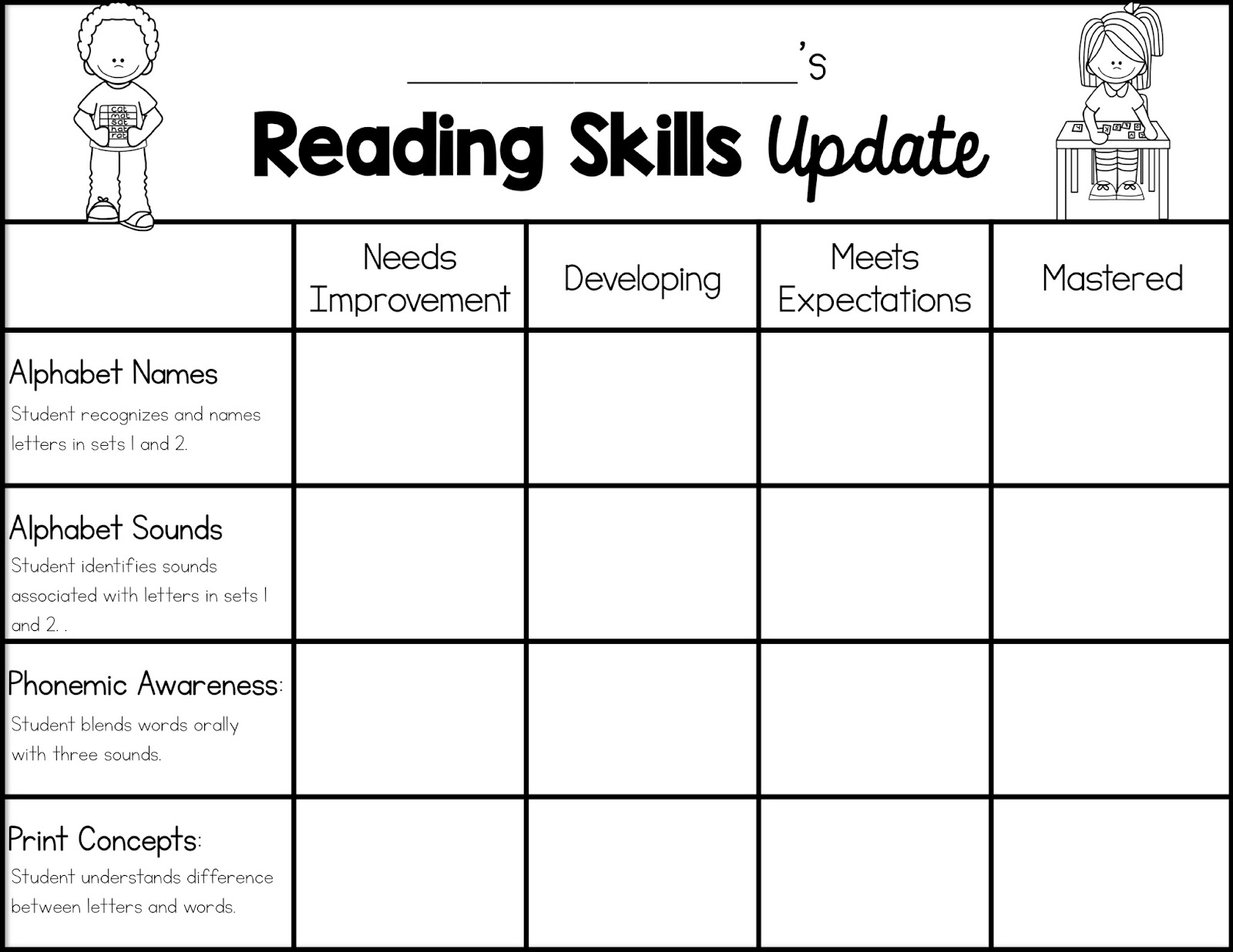 ____'s

Reading Skills Update

|  | Needs Improvement | Developing | Meets Expectations | Mastered |
|---|---|---|---|---|
| Alphabet Names Student recognizes and names letters in sets 1 and 2. |  |  |  |  |
| Alphabet Sounds Student identifies sounds associated with letters in sets 1 and 2. . |  |  |  |  |
| Phonemic Awareness: Student blends words orally with three sounds. |  |  |  |  |
| Print Concepts: Student understands difference between letters and words. |  |  |  |  |